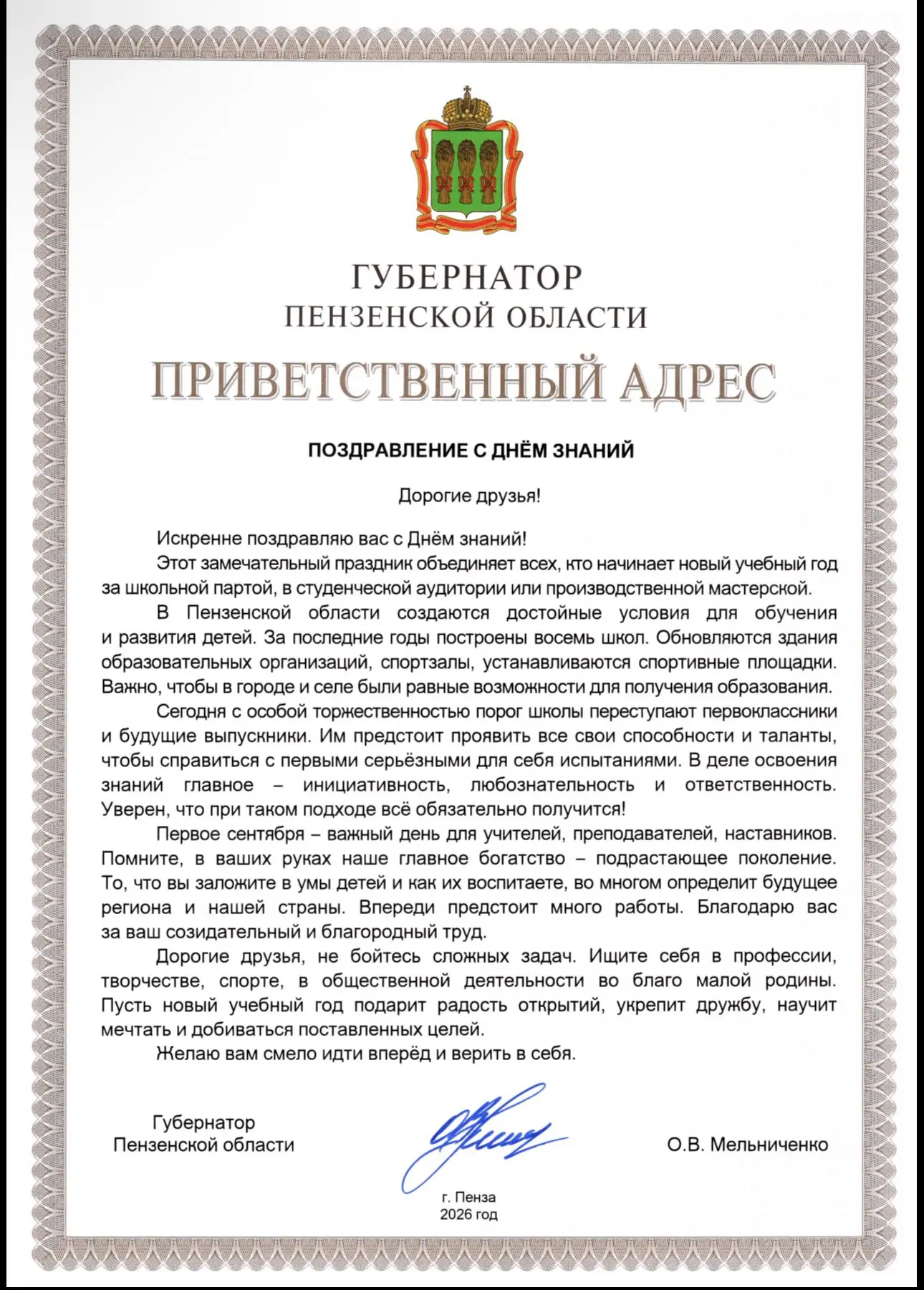 ГУБЕРНАТОР
ПЕНЗЕНСКОЙ ОБЛАСТИ

ПРИВЕТСТВЕННЫЙ АДРЕС

ПОЗДРАВЛЕНИЕ С ДНЁМ ЗНАНИЙ

Дорогие друзья!

Искренне поздравляю вас с Днём знаний!

Этот замечательный праздник объединяет всех, кто начинает новый учебный год за школьной партой, в студенческой аудитории или производственной мастерской.

В Пензенской области создаются достойные условия для обучения и развития детей. За последние годы построены восемь школ. Обновляются здания образовательных организаций, спортзалы, устанавливаются спортивные площадки. Важно, чтобы в городе и селе были равные возможности для получения образования.

Сегодня с особой торжественностью порог школы переступают первоклассники и будущие выпускники. Им предстоит проявить все свои способности и таланты, чтобы справиться с первыми серьёзными для себя испытаниями. В деле освоения знаний главное – инициативность, любознательность и ответственность. Уверен, что при таком подходе всё обязательно получится!

Первое сентября – важный день для учителей, преподавателей, наставников. Помните, в ваших руках наше главное богатство – подрастающее поколение. То, что вы заложите в умы детей и как их воспитаете, во многом определит будущее региона и нашей страны. Впереди предстоит много работы. Благодарю вас за ваш созидательный и благородный труд.

Дорогие друзья, не бойтесь сложных задач. Ищите себя в профессии, творчестве, спорте, в общественной деятельности во благо малой родины. Пусть новый учебный год подарит радость открытий, укрепит дружбу, научит мечтать и добиваться поставленных целей.

Желаю вам смело идти вперёд и верить в себя.

Губернатор
Пензенской области

О.В. Мельниченко

г. Пенза
2026 год